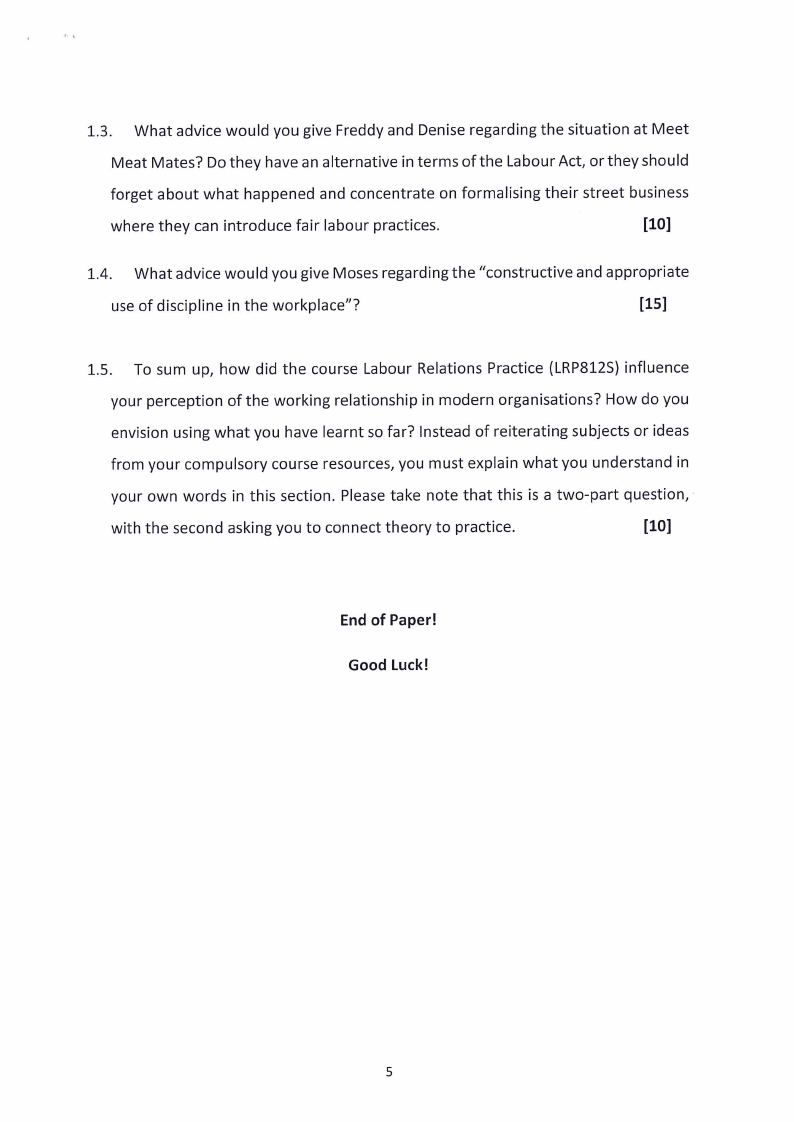 1.3. What advice would you give Freddy and Denise regarding the situation at Meet Meat Mates? Do they have an alternative in terms of the Labour Act, or they should forget about what happened and concentrate on formalising their street business where they can introduce fair labour practices. [10]

1.4. What advice would you give Moses regarding the "constructive and appropriate use of discipline in the workplace"? [15]

1.5. To sum up, how did the course Labour Relations Practice (LRP812S) influence your perception of the working relationship in modern organisations? How do you envision using what you have learnt so far? Instead of reiterating subjects or ideas from your compulsory course resources, you must explain what you understand in your own words in this section. Please take note that this is a two-part question, with the second asking you to connect theory to practice. [10]

End of Paper!

Good Luck!

5